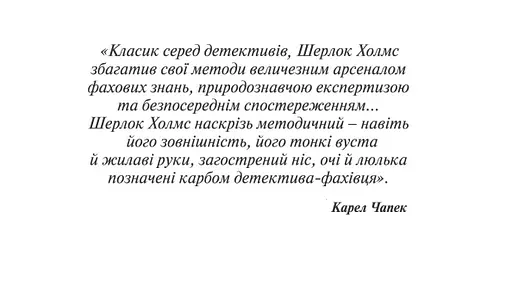 «Класик серед детективів, Шерлок Холмс збагатив свої методи величезним арсеналом фахових знань, природознавчою експертизою та безпосереднім спостереженням… Шерлок Холмс наскрізь методичний – навіть його зовнішність, його тонкі вуста й жилаві руки, загострений ніс, очі й люлька позначені карбом детектива-фахівця».

Карел Чапек